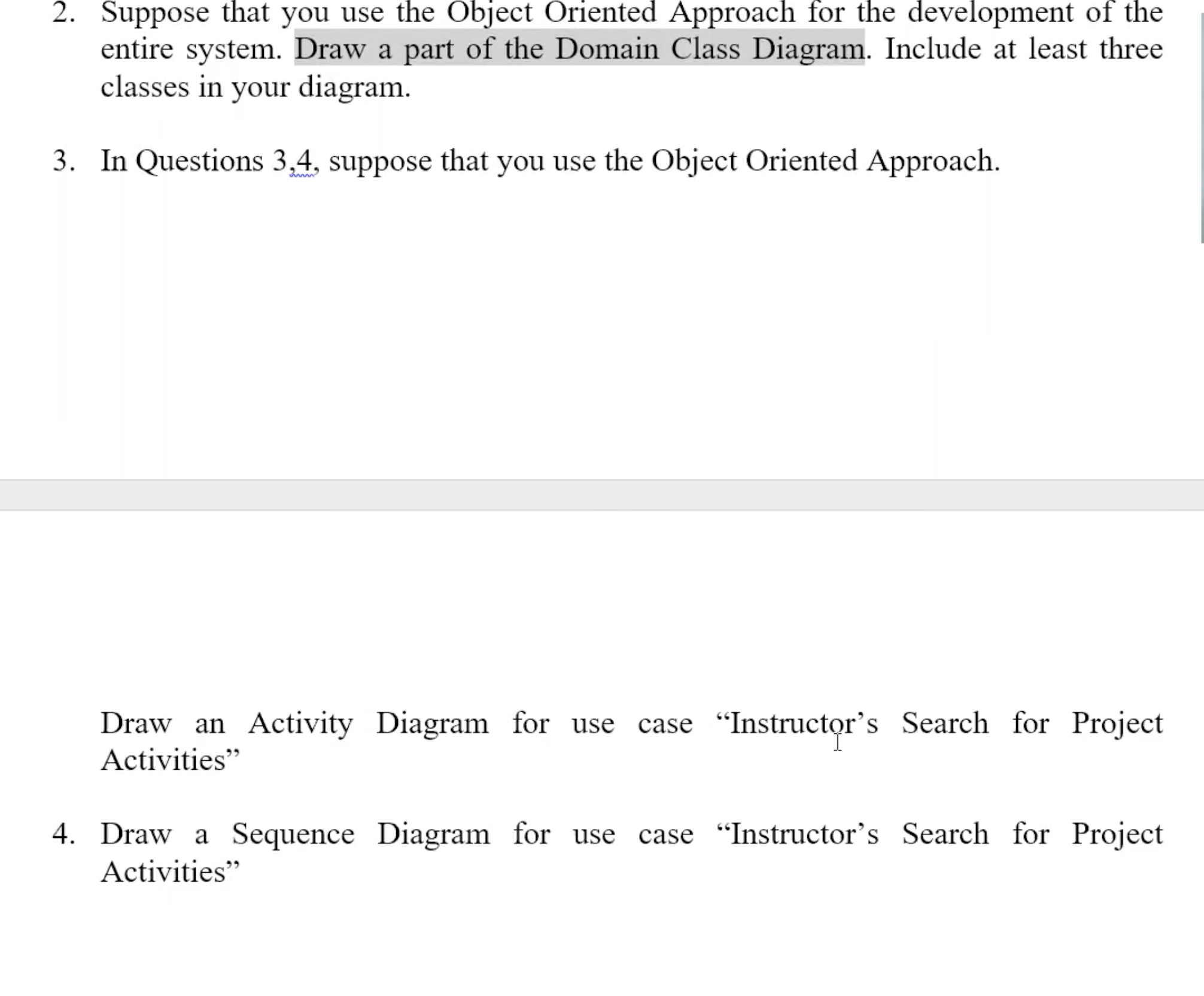 2. Suppose that you use the Object Oriented Approach for the development of the entire system. Draw a part of the Domain Class Diagram. Include at least three classes in your diagram.

3. In Questions 3,4, suppose that you use the Object Oriented Approach.

Draw an Activity Diagram for use case “Instructor’s Search for Project Activities”

4. Draw a Sequence Diagram for use case “Instructor’s Search for Project Activities”